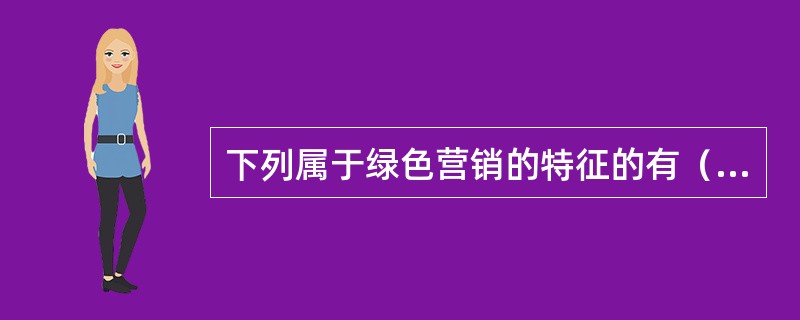 下列属于绿色营销的特征的有（...